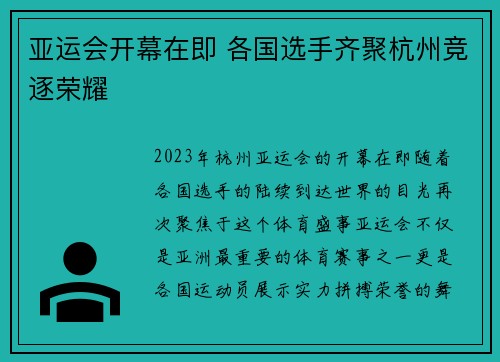 亚运会开幕在即 各国选手齐聚杭州竞逐荣耀

2023年杭州亚运会的开幕在即随着各国选手的陆续到达世界的目光再次聚焦于这个体育盛事亚运会不仅是亚洲最重要的体育赛事之一更是各国运动员展示实力拼搏荣誉的舞